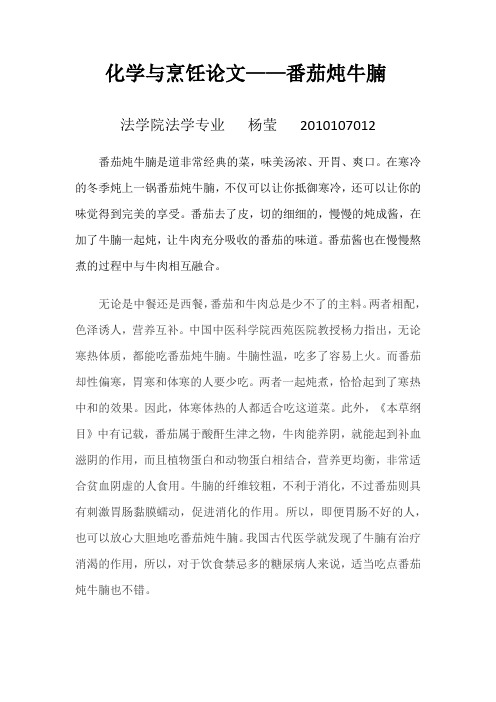 化学与烹饪论文——番茄炖牛腩

法学院法学专业　杨莹　2010107012

番茄炖牛腩是道非常经典的菜，味美汤浓、开胃、爽口。在寒冷的冬季炖上一锅番茄炖牛腩，不仅可以让你抵御寒冷，还可以让你的味觉得到完美的享受。番茄去了皮，切的细细的，慢慢的炖成酱，在加了牛腩一起炖，让牛肉充分吸收的番茄的味道。番茄酱也在慢慢熬煮的过程中与牛肉相互融合。

无论是中餐还是西餐，番茄和牛肉总是少不了的主料。两者相配，色泽诱人，营养互补。中国中医科学院西苑医院教授杨力指出，无论寒热体质，都能吃番茄炖牛腩。牛腩性温，吃多了容易上火。而番茄却性偏寒，胃寒和体寒的人要少吃。两者一起炖煮，恰恰起到了寒热中和的效果。因此，体寒体热的人都适合吃这道菜。此外，《本草纲目》中有记载，番茄属于酸酐生津之物，牛肉能养阴，就能起到补血滋阴的作用，而且植物蛋白和动物蛋白相结合，营养更均衡，非常适合贫血阴虚的人食用。牛腩的纤维较粗，不利于消化，不过番茄则具有刺激胃肠黏膜蠕动，促进消化的作用。所以，即便胃肠不好的人，也可以放心大胆地吃番茄炖牛腩。我国古代医学就发现了牛腩有治疗消渴的作用，所以，对于饮食禁忌多的糖尿病人来说，适当吃点番茄炖牛腩也不错。